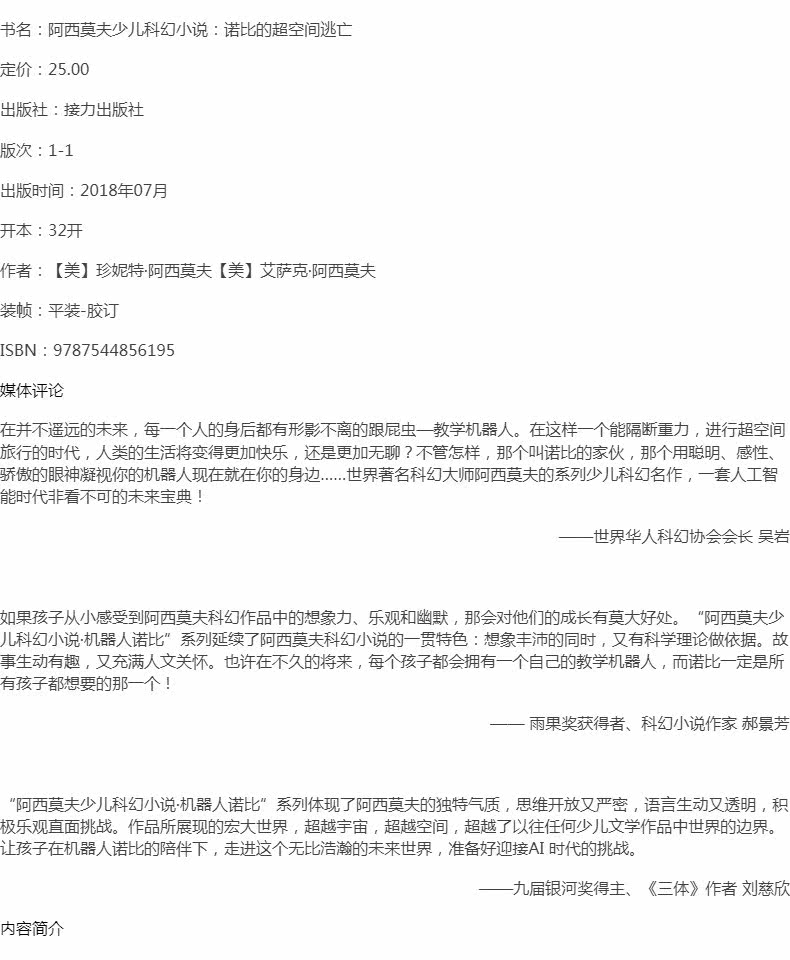 书名：阿西莫夫少儿科幻小说：诺比的超空间逃亡

定价：25.00

出版社：接力出版社

版次：1-1

出版时间：2018年07月

开本：32开

作者：【美】珍妮特·阿西莫夫【美】艾萨克·阿西莫夫

装帧：平装-胶订

ISBN：9787544856195

媒体评论

在并不遥远的未来，每一个人的身后都有形影不离的跟屁虫—教学机器人。在这样一个能隔断重力，进行超空间旅行的时代，人类的生活将变得更加快乐，还是更加无聊？不管怎样，那个叫诺比的家伙，那个用聪明、感性、骄傲的眼神凝视你的机器人现在就在你的身边......世界著名科幻大师阿西莫夫的系列少儿科幻名作，一套人工智能时代非看不可的未来宝典！

——世界华人科幻协会会长 吴岩

如果孩子从小感受到阿西莫夫科幻作品中的想象力、乐观和幽默，那会对他们的成长有莫大好处。“阿西莫夫少儿科幻小说·机器人诺比”系列延续了阿西莫夫科幻小说的一贯特色：想象丰沛的同时，又有科学理论做依据。故事生动有趣，又充满人文关怀。也许在不久的将来，每个孩子都会拥有一个自己的教学机器人，而诺比一定是所有孩子都想要的那一个！

—— 雨果奖获得者、科幻小说作家 郝景芳

“阿西莫夫少儿科幻小说·机器人诺比”系列体现了阿西莫夫的独特气质，思维开放又严密，语言生动又透明，积极乐观直面挑战。作品所展现的宏大世界，超越宇宙，超越空间，超越了以往任何少儿文学作品中世界的边界。让孩子在机器人诺比的陪伴下，走进这个无比浩瀚的未来世界，准备好迎接AI 时代的挑战。

——九届银河奖得主、《三体》作者 刘慈欣

内容简介